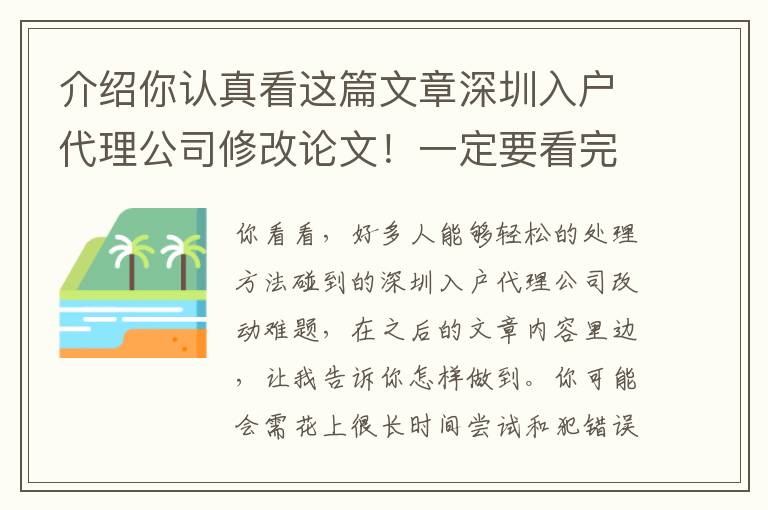 介绍你认真看这篇文章深圳入户代理公司修改论文！一定要看完

你看看，好多人能够轻松的处理方法碰到的深圳入户代理公司改动难题，在之后的文章内容里边，让我告诉你怎样做到。你可能会需花上很长时间尝试和犯错误